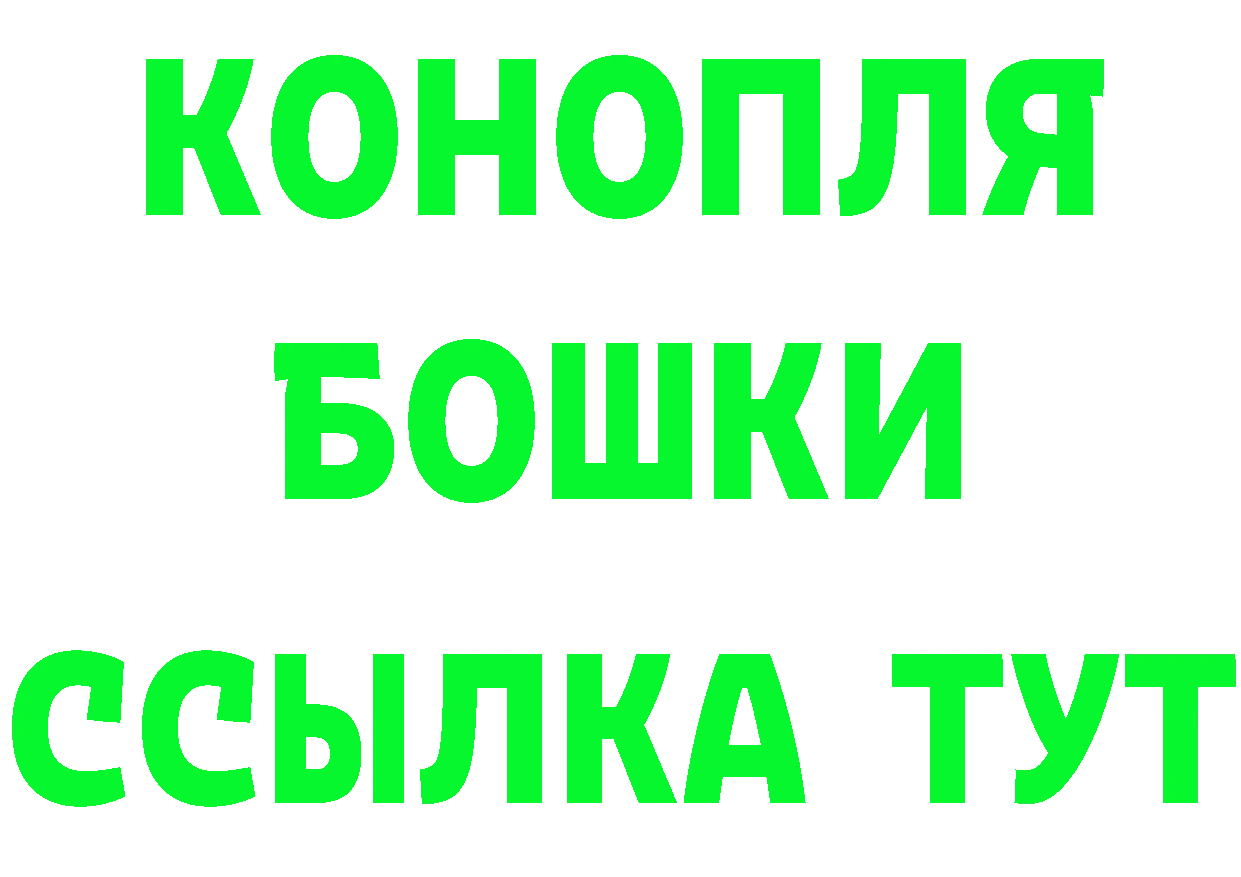 КОНОПЛЯ
БОШКИ
ССЫЛКА ТУТ